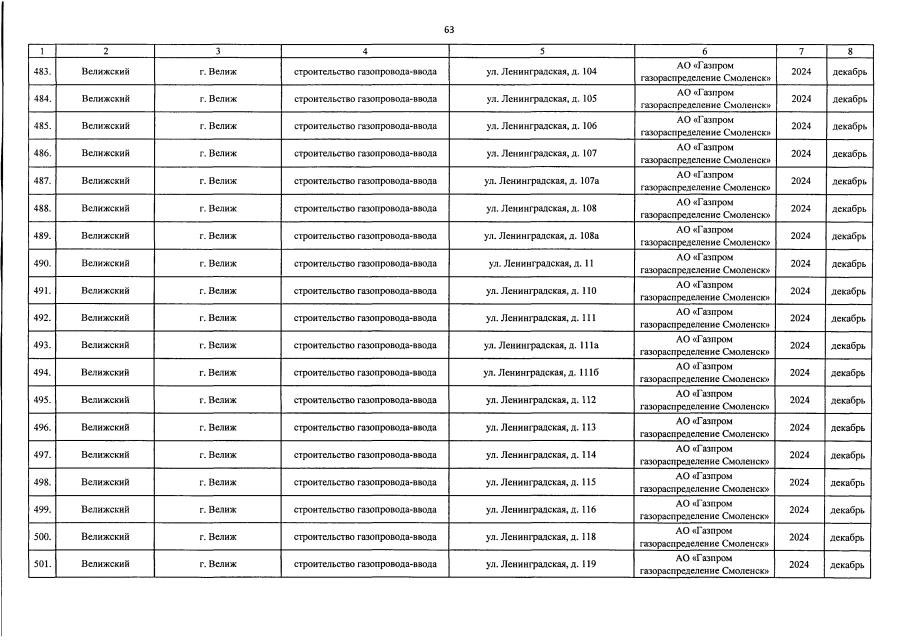 63

| 1 | 2 | 3 | 4 | 5 | 6 | 7 | 8 |
|---|---|---|---|---|---|---|---|
| 483. | Велижский | г. Велиж | строительство газопровода-ввода | ул. Ленинградская, д. 104 | АО «Газпром газораспределение Смоленск» | 2024 | декабрь |
| 484. | Велижский | г. Велиж | строительство газопровода-ввода | ул. Ленинградская, д. 105 | АО «Газпром газораспределение Смоленск» | 2024 | декабрь |
| 485. | Велижский | г. Велиж | строительство газопровода-ввода | ул. Ленинградская, д. 106 | АО «Газпром газораспределение Смоленск» | 2024 | декабрь |
| 486. | Велижский | г. Велиж | строительство газопровода-ввода | ул. Ленинградская, д. 107 | АО «Газпром газораспределение Смоленск» | 2024 | декабрь |
| 487. | Велижский | г. Велиж | строительство газопровода-ввода | ул. Ленинградская, д. 107а | АО «Газпром газораспределение Смоленск» | 2024 | декабрь |
| 488. | Велижский | г. Велиж | строительство газопровода-ввода | ул. Ленинградская, д. 108 | АО «Газпром газораспределение Смоленск» | 2024 | декабрь |
| 489. | Велижский | г. Велиж | строительство газопровода-ввода | ул. Ленинградская, д. 108а | АО «Газпром газораспределение Смоленск» | 2024 | декабрь |
| 490. | Велижский | г. Велиж | строительство газопровода-ввода | ул. Ленинградская, д. 11 | АО «Газпром газораспределение Смоленск» | 2024 | декабрь |
| 491. | Велижский | г. Велиж | строительство газопровода-ввода | ул. Ленинградская, д. 110 | АО «Газпром газораспределение Смоленск» | 2024 | декабрь |
| 492. | Велижский | г. Велиж | строительство газопровода-ввода | ул. Ленинградская, д. 111 | АО «Газпром газораспределение Смоленск» | 2024 | декабрь |
| 493. | Велижский | г. Велиж | строительство газопровода-ввода | ул. Ленинградская, д. 111а | АО «Газпром газораспределение Смоленск» | 2024 | декабрь |
| 494. | Велижский | г. Велиж | строительство газопровода-ввода | ул. Ленинградская, д. 111б | АО «Газпром газораспределение Смоленск» | 2024 | декабрь |
| 495. | Велижский | г. Велиж | строительство газопровода-ввода | ул. Ленинградская, д. 112 | АО «Газпром газораспределение Смоленск» | 2024 | декабрь |
| 496. | Велижский | г. Велиж | строительство газопровода-ввода | ул. Ленинградская, д. 113 | АО «Газпром газораспределение Смоленск» | 2024 | декабрь |
| 497. | Велижский | г. Велиж | строительство газопровода-ввода | ул. Ленинградская, д. 114 | АО «Газпром газораспределение Смоленск» | 2024 | декабрь |
| 498. | Велижский | г. Велиж | строительство газопровода-ввода | ул. Ленинградская, д. 115 | АО «Газпром газораспределение Смоленск» | 2024 | декабрь |
| 499. | Велижский | г. Велиж | строительство газопровода-ввода | ул. Ленинградская, д. 116 | АО «Газпром газораспределение Смоленск» | 2024 | декабрь |
| 500. | Велижский | г. Велиж | строительство газопровода-ввода | ул. Ленинградская, д. 118 | АО «Газпром газораспределение Смоленск» | 2024 | декабрь |
| 501. | Велижский | г. Велиж | строительство газопровода-ввода | ул. Ленинградская, д. 119 | АО «Газпром газораспределение Смоленск» | 2024 | декабрь |